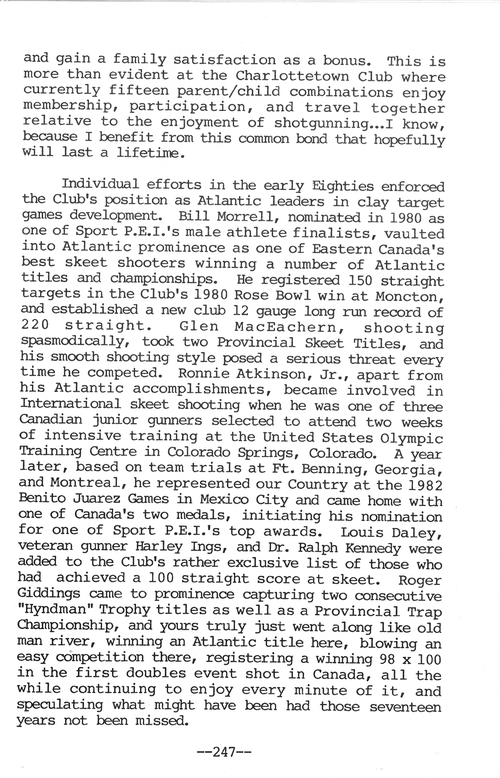 and gain a family satisfaction as a bonus. This is more than evident at the Charlottetown Club where currently fifteen parent/child combinations enjoy membership, participation, and travel together relative to the enjoyment of shotgunning...I know, because I benefit from this common bond that hopefully will last a lifetime.

Individual efforts in the early Eighties enforced the Club's position as Atlantic leaders in clay target games development. Bill Morrell, nominated in 1980 as one of Sport P.E.I.'s male athlete finalists, vaulted into Atlantic prominence as one of Eastern Canada's best skeet shooters winning a number of Atlantic titles and championships. He registered 150 straight targets in the Club's 1980 Rose Bowl win at Moncton, and established a new club 12 gauge long run record of 220 straight. Glen MacEachern, shooting spasmodically, took two Provincial Skeet Titles, and his smooth shooting style posed a serious threat every time he competed. Ronnie Atkinson, Jr., apart from his Atlantic accomplishments, became involved in International skeet shooting when he was one of three Canadian junior gunners selected to attend two weeks of intensive training at the United States Olympic Training Centre in Colorado Springs, Colorado. A year later, based on team trials at Ft. Benning, Georgia, and Montreal, he represented our Country at the 1982 Benito Juarez Games in Mexico City and came home with one of Canada's two medals, initiating his nomination for one of Sport P.E.I.'s top awards. Louis Daley, veteran gunner Harley Ings, and Dr. Ralph Kennedy were added to the Club's rather exclusive list of those who had achieved a 100 straight score at skeet. Roger Giddings came to prominence capturing two consecutive "Hyndman" Trophy titles as well as a Provincial Trap Championship, and yours truly just went along like old man river, winning an Atlantic title here, blowing an easy competition there, registering a winning 98 x 100 in the first doubles event shot in Canada, all the while continuing to enjoy every minute of it, and speculating what might have been had those seventeen years not been missed.

--247--